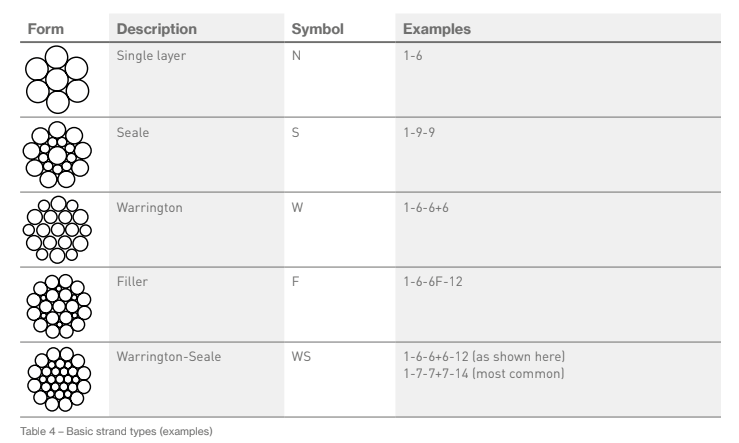 | Form | Description | Symbol | Examples |
|---|---|---|---|
|  | Single layer | N | 1-6 |
|  | Seale | S | 1-9-9 |
|  | Warrington | W | 1-6-6+6 |
|  | Filler | F | 1-6-6F-12 |
|  | Warrington-Seale | WS | 1-6-6+6-12 (as shown here) 1-7-7+7-14 (most common) |

Table 4 – Basic strand types (examples)